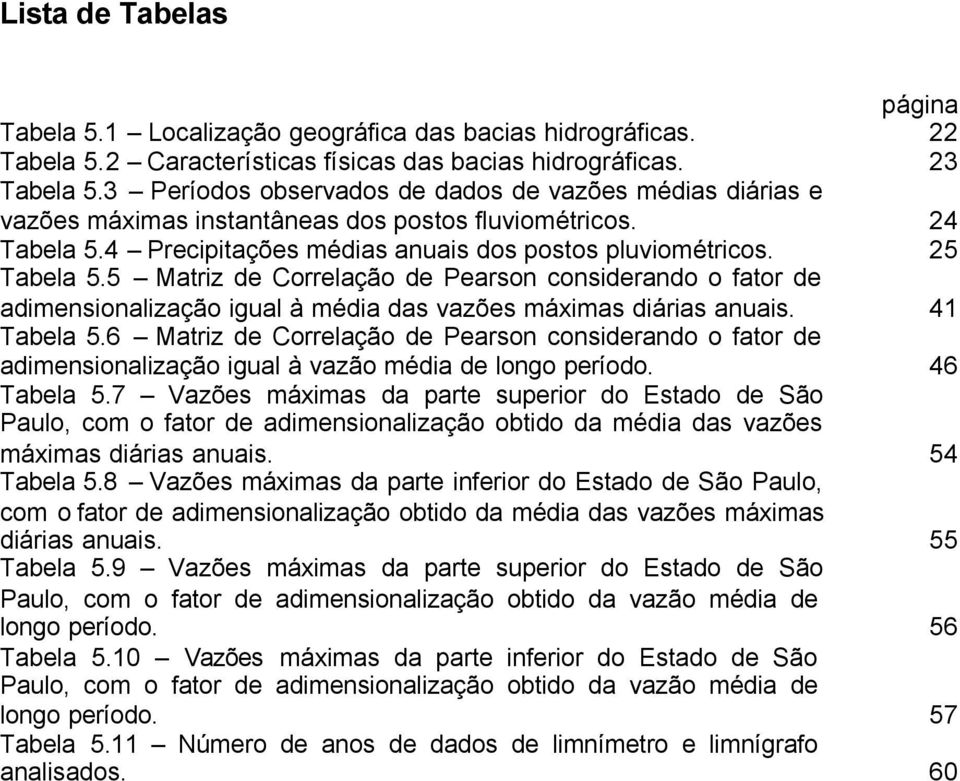 Lista de Tabelas

página

Tabela 5.1 – Localização geográfica das bacias hidrográficas. 22

Tabela 5.2 – Características físicas das bacias hidrográficas. 23

Tabela 5.3 – Períodos observados de dados de vazões médias diárias e vazões máximas instantâneas dos postos fluviométricos. 24

Tabela 5.4 – Precipitações médias anuais dos postos pluviométricos. 25

Tabela 5.5 – Matriz de Correlação de Pearson considerando o fator de adimensionalização igual à média das vazões máximas diárias anuais. 41

Tabela 5.6 – Matriz de Correlação de Pearson considerando o fator de adimensionalização igual à vazão média de longo período. 46

Tabela 5.7 – Vazões máximas da parte superior do Estado de São Paulo, com o fator de adimensionalização obtido da média das vazões máximas diárias anuais. 54

Tabela 5.8 – Vazões máximas da parte inferior do Estado de São Paulo, com o fator de adimensionalização obtido da média das vazões máximas diárias anuais. 55

Tabela 5.9 – Vazões máximas da parte superior do Estado de São Paulo, com o fator de adimensionalização obtido da vazão média de longo período. 56

Tabela 5.10 – Vazões máximas da parte inferior do Estado de São Paulo, com o fator de adimensionalização obtido da vazão média de longo período. 57

Tabela 5.11 – Número de anos de dados de limnímetro e limnígrafo analisados. 60